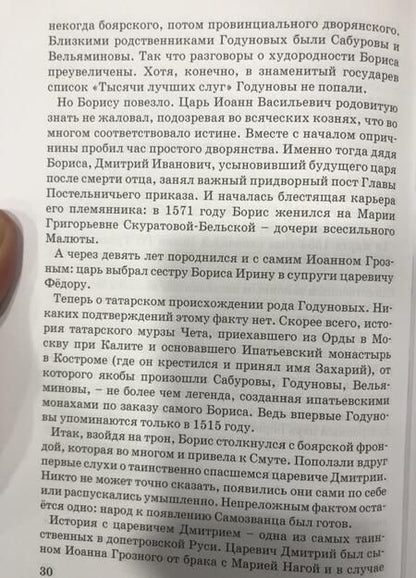 некогда боярского, потом провинциального дворянского. Близкими родственниками Годуновых были Сабуровы и Вельяминовы. Так что разговоры о худородности Бориса преувеличены. Хотя, конечно, в знаменитый государев список «Тысячи лучших слуг» Годуновы не попали.

Но Борису повезло. Царь Иоанн Васильевич родовитую знать не жаловал, подозревая во всяческих кознях, что во многом соответствовало истине. Вместе с началом опричнины пробил час простого дворянства. Именно тогда дядя Бориса, Дмитрий Иванович, усыновивший будущего царя после смерти отца, занял важный придворный пост Главы Постельничьего приказа. И началась блестящая карьера его племянника: в 1571 году Борис женился на Марии Григорьевне Скуратовой-Бельской – дочери всесильного Малюты.

А через девять лет породнился и с самим Иоанном Грозным: царь выбрал сестру Бориса Ирину в супруги царевичу Фёдору.

Теперь о татарском происхождении рода Годуновых. Никаких подтверждений этому факту нет. Скорее всего, история татарского мурзы Чета, приехавшего из Орды в Москву при Калите и основавшего Ипатьевский монастырь в Костроме (где он крестился и принял имя Захарий), от которого якобы произошли Сабуровы, Годуновы, Вельяминовы, – не более чем легенда, созданная ипатьевскими монахами по заказу самого Бориса. Ведь впервые Годуновы упоминаются только в 1515 году.

Итак, взойдя на трон, Борис столкнулся с боярской фрондой, которая во многом и привела к Смуте. Поползли вдруг первые слухи о таинственно спасшемся царевиче Дмитрии. Никто не может точно сказать, появились они сами по себе или распускались умышленно. Непреложным фактом остаётся одно: народ к появлению Самозванца был готов.

История с царевичем Дмитрием – одна из самых таинственных в допетровской Руси. Царевич Дмитрий был сыном Иоанна Грозного от брака с Марией Нагой и в случае

30